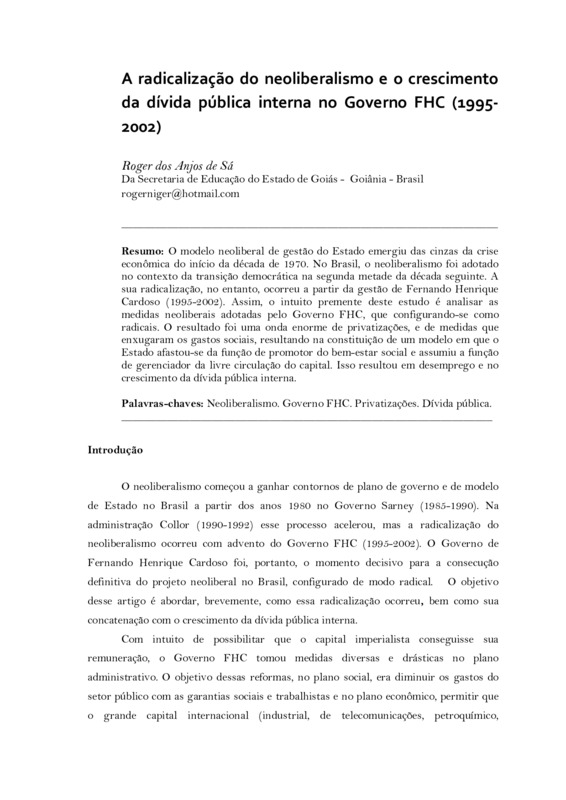 A radicalização do neoliberalismo e o crescimento da dívida pública interna no Governo FHC (1995-2002)

Roger dos Anjos de Sá
Da Secretaria de Educação do Estado de Goiás - Goiânia - Brasil
rogerniger@hotmail.com

Resumo: O modelo neoliberal de gestão do Estado emergiu das cinzas da crise econômica do início da década de 1970. No Brasil, o neoliberalismo foi adotado no contexto da transição democrática na segunda metade da década seguinte. A sua radicalização, no entanto, ocorreu a partir da gestão de Fernando Henrique Cardoso (1995-2002). Assim, o intuito premente deste estudo é analisar as medidas neoliberais adotadas pelo Governo FHC, que configurando-se como radicais. O resultado foi uma onda enorme de privatizações, e de medidas que enxugaram os gastos sociais, resultando na constituição de um modelo em que o Estado afastou-se da função de promotor do bem-estar social e assumiu a função de gerenciador da livre circulação do capital. Isso resultou em desemprego e no crescimento da dívida pública interna.

Palavras-chaves: Neoliberalismo. Governo FHC. Privatizações. Dívida pública.

Introdução

O neoliberalismo começou a ganhar contornos de plano de governo e de modelo de Estado no Brasil a partir dos anos 1980 no Governo Sarney (1985-1990). Na administração Collor (1990-1992) esse processo acelerou, mas a radicalização do neoliberalismo ocorreu com advento do Governo FHC (1995-2002). O Governo de Fernando Henrique Cardoso foi, portanto, o momento decisivo para a consecução definitiva do projeto neoliberal no Brasil, configurado de modo radical. O objetivo desse artigo é abordar, brevemente, como essa radicalização ocorreu, bem como sua concatenação com o crescimento da dívida pública interna.

Com intuito de possibilitar que o capital imperialista conseguisse sua remuneração, o Governo FHC tomou medidas diversas e drásticas no plano administrativo. O objetivo dessas reformas, no plano social, era diminuir os gastos do setor público com as garantias sociais e trabalhistas e no plano econômico, permitir que o grande capital internacional (industrial, de telecomunicações, petroquímico,